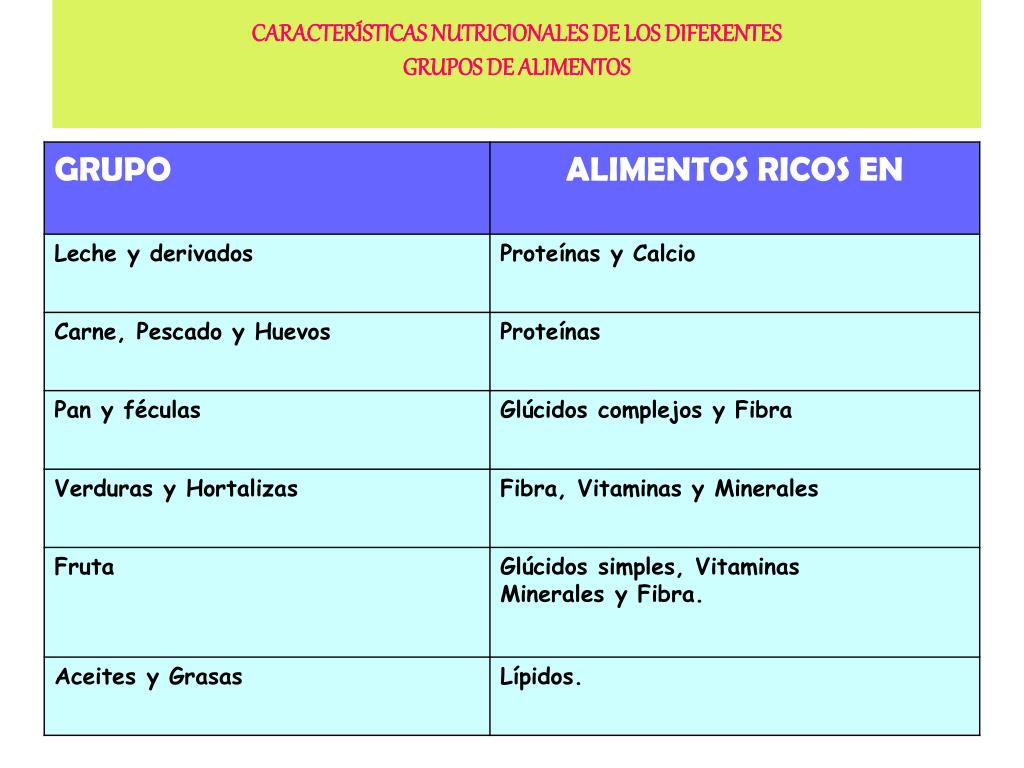 CARACTERÍSTICAS NUTRICIONALES DE LOS DIFERENTES GRUPOS DE ALIMENTOS

| GRUPO | ALIMENTOS RICOS EN |
|---|---|
| Leche y derivados | Proteínas y Calcio |
| Carne, Pescado y Huevos | Proteínas |
| Pan y féculas | Glúcidos complejos y Fibra |
| Verduras y Hortalizas | Fibra, Vitaminas y Minerales |
| Fruta | Glúcidos simples, Vitaminas Minerales y Fibra. |
| Aceites y Grasas | Lípidos. |